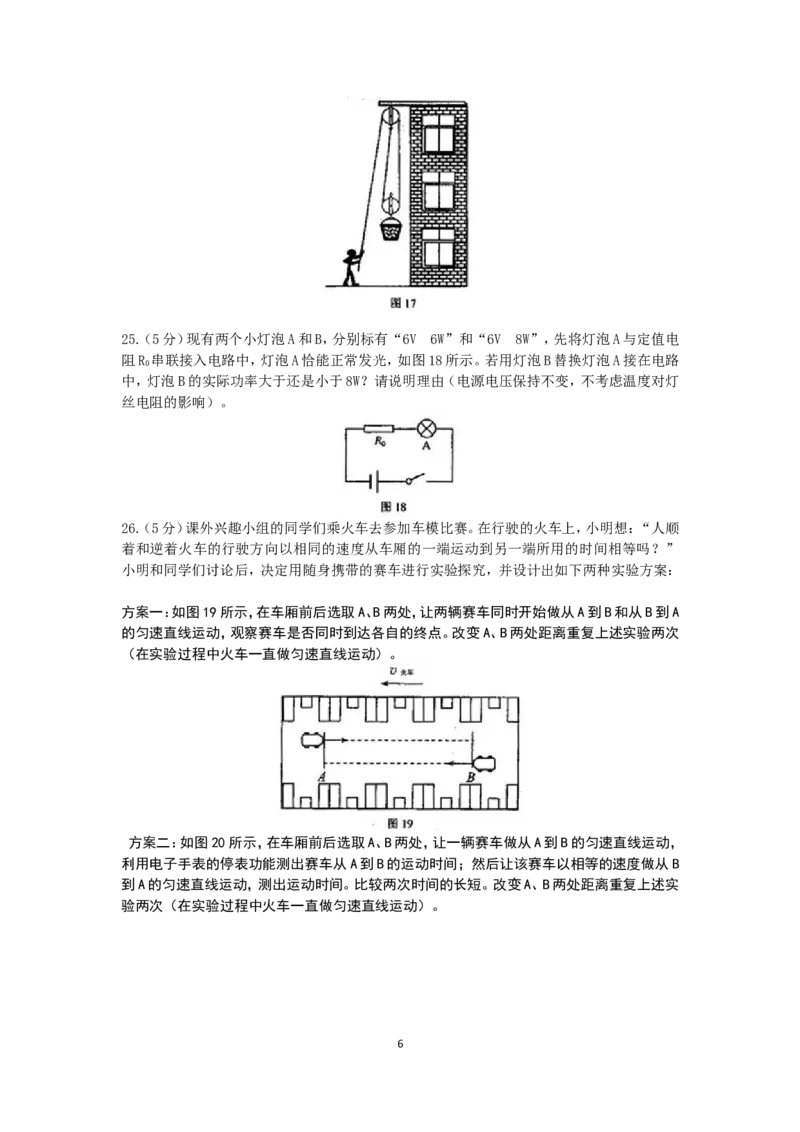 图17

25.(5分)现有两个小灯泡A和B,分别标有“6V 6W”和“6V 8W”,先将灯泡A与定值电阻$R_0$串联接入电路中,灯泡A恰能正常发光,如图18所示。若用灯泡B替换灯泡A接在电路中,灯泡B的实际功率大于还是小于8W?请说明理由(电源电压保持不变,不考虑温度对灯丝电阻的影响)。

$R_0$

A

图18

26.(5分)课外兴趣小组的同学们乘火车去参加车模比赛。在行驶的火车上,小明想:“人顺着和逆着火车的行驶方向以相同的速度从车厢的一端运动到另一端所用的时间相等吗?”小明和同学们讨论后,决定用随身携带的赛车进行实验探究,并设计出如下两种实验方案:

方案一:如图19所示,在车厢前后选取A、B两处,让两辆赛车同时开始做从A到B和从B到A的匀速直线运动,观察赛车是否同时到达各自的终点。改变A、B两处距离重复上述实验两次(在实验过程中火车一直做匀速直线运动)。

$v_{火车}$

A

B

图19

方案二:如图20所示,在车厢前后选取A、B两处,让一辆赛车做从A到B的匀速直线运动,利用电子手表的停表功能测出赛车从A到B的运动时间;然后让该赛车以相等的速度做从B到A的匀速直线运动,测出运动时间。比较两次时间的长短。改变A、B两处距离重复上述实验两次(在实验过程中火车一直做匀速直线运动)。

6